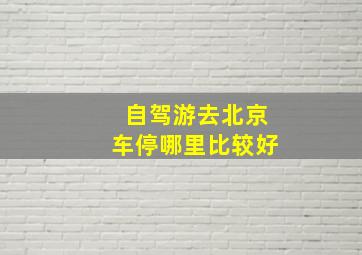 自驾游去北京
车停哪里比较好